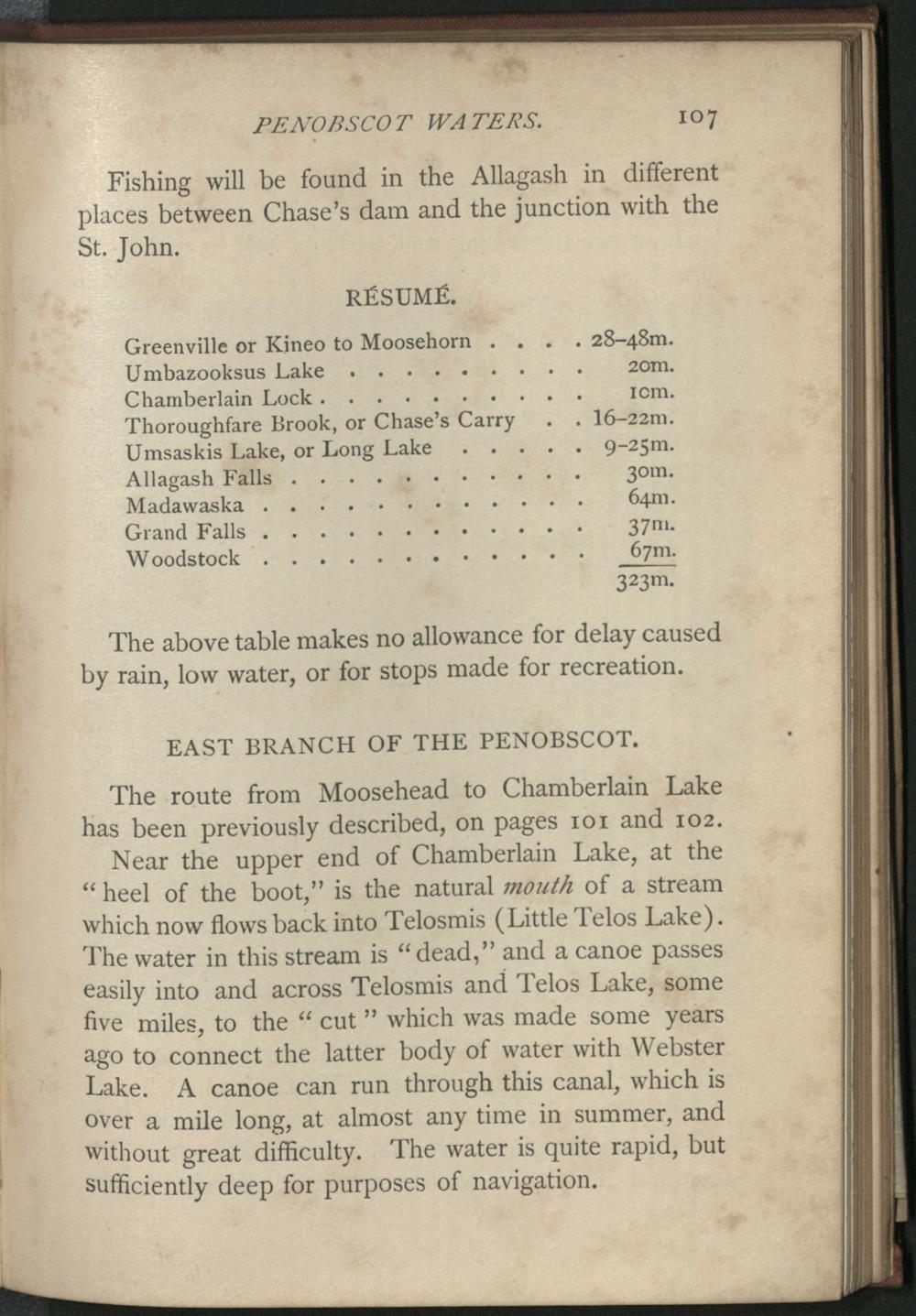 PENOBSCOT WATERS. 107

Fishing will be found in the Allagash in different places between Chase's dam and the junction with the St. John.

RÉSUMÉ.

Greenville or Kineo to Moosehorn 28-48m.
Umbazooksus Lake 20m.
Chamberlain Lock 10m.
Thoroughfare Brook, or Chase's Carry 16-22m.
Umsaskis Lake, or Long Lake 9-25m.
Allagash Falls 30m.
Madawaska 64m.
Grand Falls 37m.
Woodstock 67m.
323m.

The above table makes no allowance for delay caused by rain, low water, or for stops made for recreation.

EAST BRANCH OF THE PENOBSCOT.

The route from Moosehead to Chamberlain Lake has been previously described, on pages 101 and 102.

Near the upper end of Chamberlain Lake, at the "heel of the boot," is the natural mouth of a stream which now flows back into Telosmis (Little Telos Lake). The water in this stream is "dead," and a canoe passes easily into and across Telosmis and Telos Lake, some five miles, to the "cut" which was made some years ago to connect the latter body of water with Webster Lake. A canoe can run through this canal, which is over a mile long, at almost any time in summer, and without great difficulty. The water is quite rapid, but sufficiently deep for purposes of navigation.